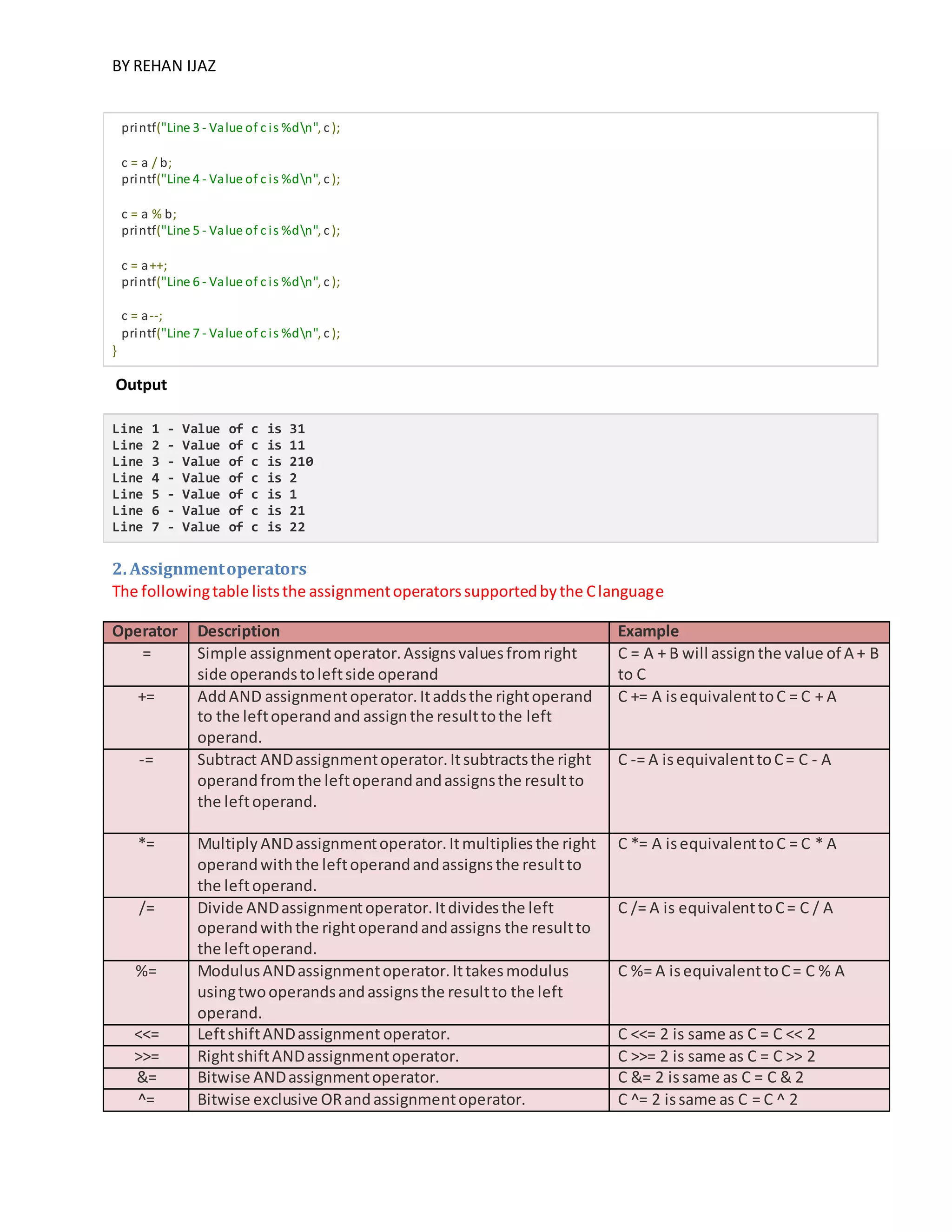 BY REHAN IJAZ

printf("Line 3 - Value of c is %d\n", c );

c = a / b;
printf("Line 4 - Value of c is %d\n", c );

c = a % b;
printf("Line 5 - Value of c is %d\n", c );

c = a++;
printf("Line 6 - Value of c is %d\n", c );

c = a--;
printf("Line 7 - Value of c is %d\n", c );
}

Output

Line 1 - Value of c is 31
Line 2 - Value of c is 11
Line 3 - Value of c is 210
Line 4 - Value of c is 2
Line 5 - Value of c is 1
Line 6 - Value of c is 21
Line 7 - Value of c is 22

2. Assignment operators
The following table lists the assignment operators supported by the C language

| Operator | Description | Example |
|---|---|---|
| = | Simple assignment operator. Assigns values from right side operands to left side operand | C = A + B will assign the value of A + B to C |
| += | Add AND assignment operator. It adds the right operand to the left operand and assign the result to the left operand. | C += A is equivalent to C = C + A |
| -= | Subtract AND assignment operator. It subtracts the right operand from the left operand and assigns the result to the left operand. | C -= A is equivalent to C = C - A |
| *= | Multiply AND assignment operator. It multiplies the right operand with the left operand and assigns the result to the left operand. | C *= A is equivalent to C = C * A |
| /= | Divide AND assignment operator. It divides the left operand with the right operand and assigns the result to the left operand. | C /= A is equivalent to C = C / A |
| %= | Modulus AND assignment operator. It takes modulus using two operands and assigns the result to the left operand. | C %= A is equivalent to C = C % A |
| <<= | Left shift AND assignment operator. | C <<= 2 is same as C = C << 2 |
| >>= | Right shift AND assignment operator. | C >>= 2 is same as C = C >> 2 |
| &= | Bitwise AND assignment operator. | C &= 2 is same as C = C & 2 |
| ^= | Bitwise exclusive OR and assignment operator. | C ^= 2 is same as C = C ^ 2 |